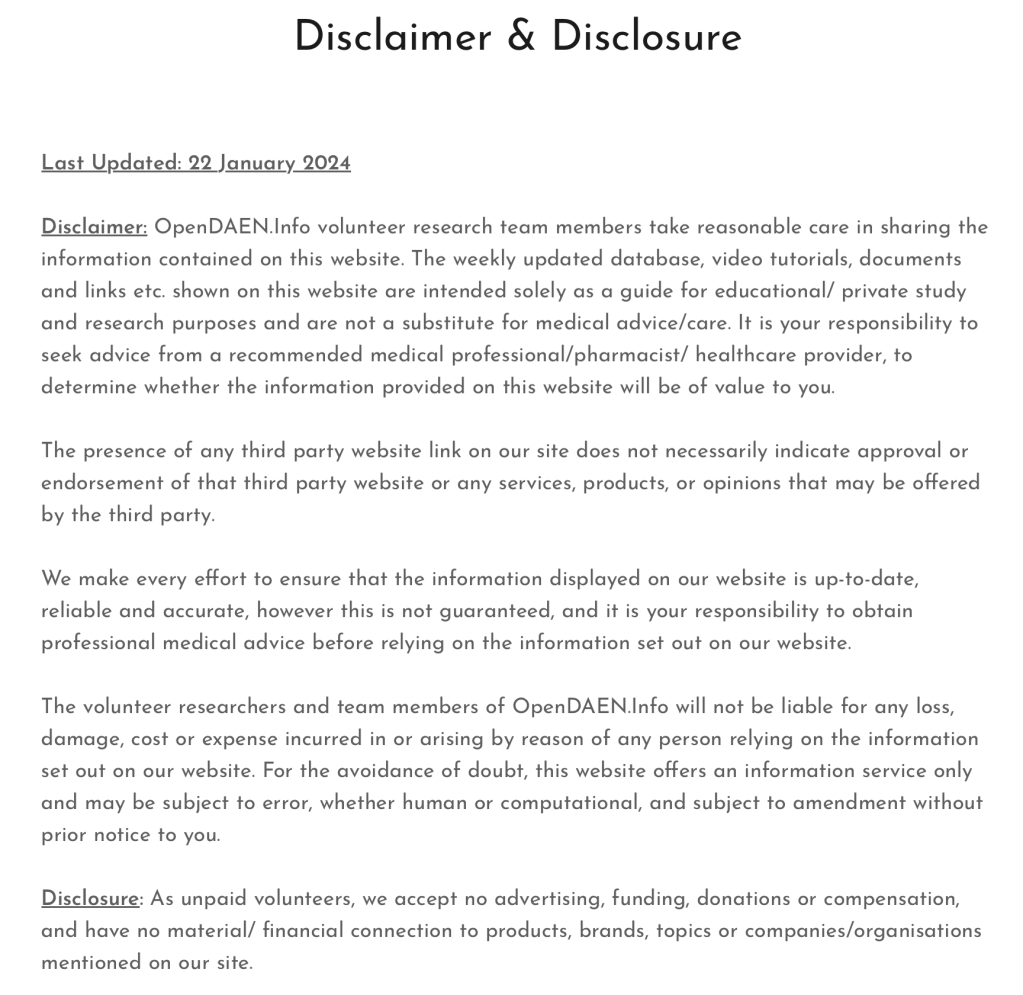 Disclaimer & Disclosure

Last Updated: 22 January 2024

Disclaimer: OpenDAEN.Info volunteer research team members take reasonable care in sharing the information contained on this website. The weekly updated database, video tutorials, documents and links etc. shown on this website are intended solely as a guide for educational/ private study and research purposes and are not a substitute for medical advice/care. It is your responsibility to seek advice from a recommended medical professional/pharmacist/ healthcare provider, to determine whether the information provided on this website will be of value to you.

The presence of any third party website link on our site does not necessarily indicate approval or endorsement of that third party website or any services, products, or opinions that may be offered by the third party.

We make every effort to ensure that the information displayed on our website is up-to-date, reliable and accurate, however this is not guaranteed, and it is your responsibility to obtain professional medical advice before relying on the information set out on our website.

The volunteer researchers and team members of OpenDAEN.Info will not be liable for any loss, damage, cost or expense incurred in or arising by reason of any person relying on the information set out on our website. For the avoidance of doubt, this website offers an information service only and may be subject to error, whether human or computational, and subject to amendment without prior notice to you.

Disclosure: As unpaid volunteers, we accept no advertising, funding, donations or compensation, and have no material/ financial connection to products, brands, topics or companies/organisations mentioned on our site.